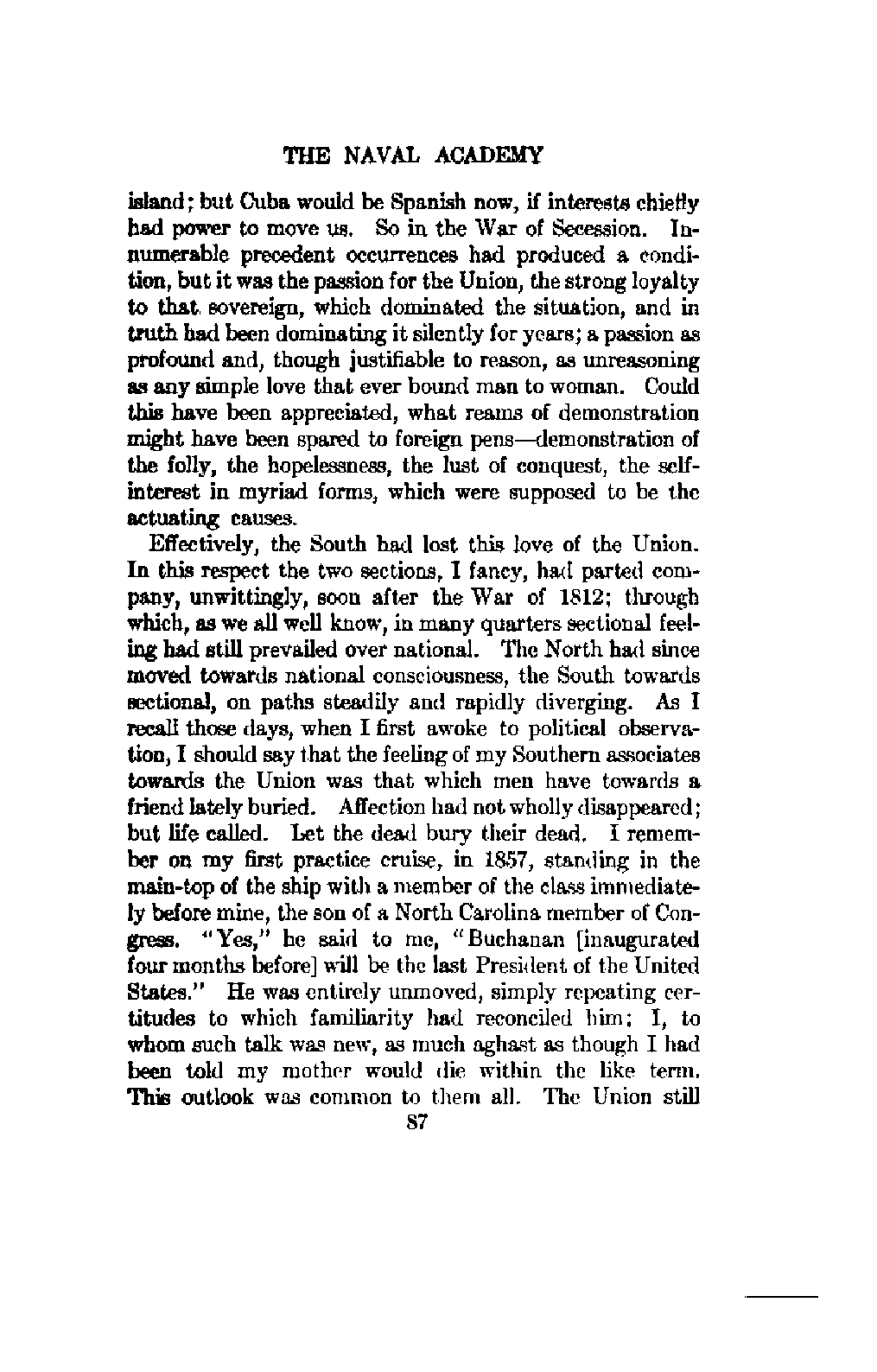 THE NAVAL ACADEMY

island; but Cuba would be Spanish now, if interests chiefly had power to move us. So in the War of Secession. Innumerable precedent occurrences had produced a condition, but it was the passion for the Union, the strong loyalty to that sovereign, which dominated the situation, and in truth had been dominating it silently for years; a passion as profound and, though justifiable to reason, as unreasoning as any simple love that ever bound man to woman. Could this have been appreciated, what reams of demonstration might have been spared to foreign pens—demonstration of the folly, the hopelessness, the lust of conquest, the self-interest in myriad forms, which were supposed to be the actuating causes.

Effectively, the South had lost this love of the Union. In this respect the two sections, I fancy, had parted company, unwittingly, soon after the War of 1812; through which, as we all well know, in many quarters sectional feeling had still prevailed over national. The North had since moved towards national consciousness, the South towards sectional, on paths steadily and rapidly diverging. As I recall those days, when I first awoke to political observation, I should say that the feeling of my Southern associates towards the Union was that which men have towards a friend lately buried. Affection had not wholly disappeared; but life called. Let the dead bury their dead. I remember on my first practice cruise, in 1857, standing in the main-top of the ship with a member of the class immediately before mine, the son of a North Carolina member of Congress. "Yes," he said to me, "Buchanan [inaugurated four months before] will be the last President of the United States." He was entirely unmoved, simply repeating certitudes to which familiarity had reconciled him; I, to whom such talk was new, as much aghast as though I had been told my mother would die within the like term. This outlook was common to them all. The Union still

87